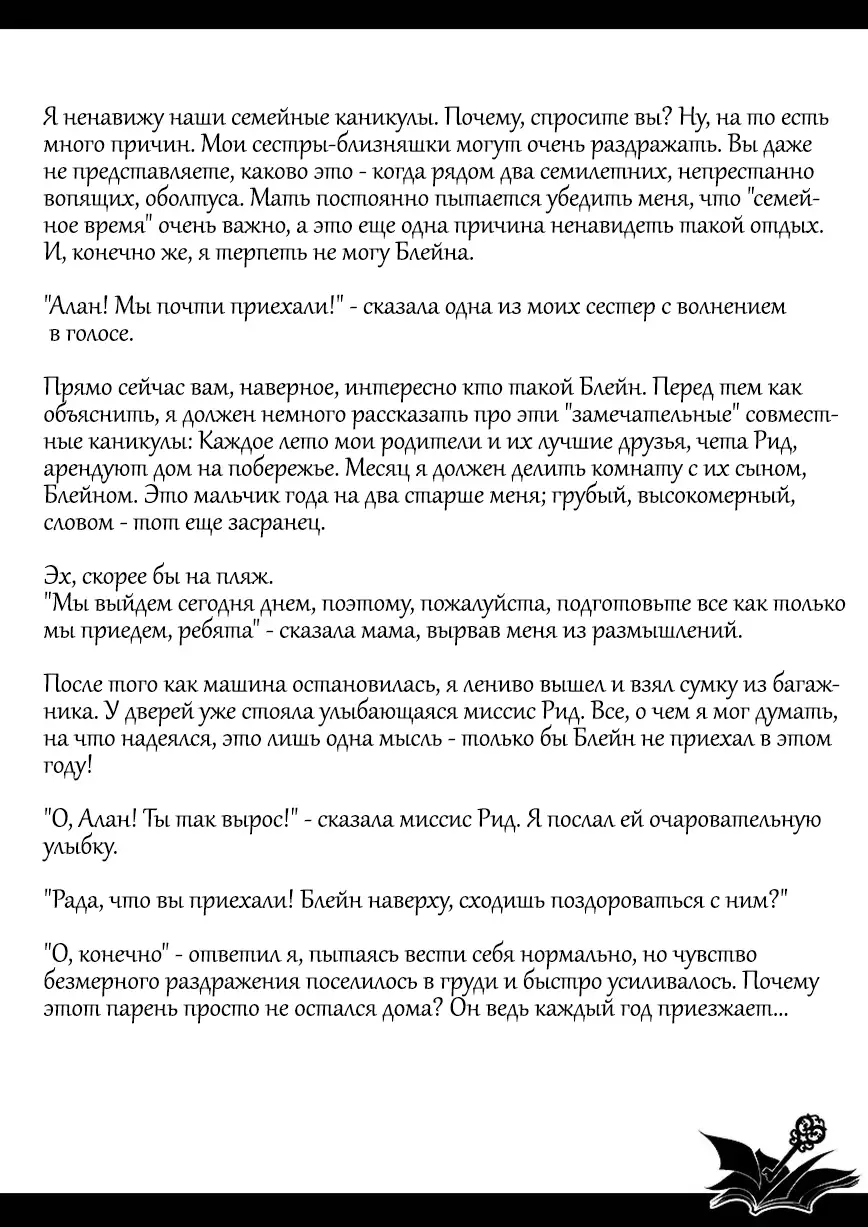 Я ненавижу наши семейные каникулы. Почему, спросите вы? Ну, на то есть много причин. Мои сестры-близняшки могут очень раздражать. Вы даже не представляете, каково это - когда рядом два семилетних, непрестанно вопящих, оболтуса. Мать постоянно пытается убедить меня, что "семейное время" очень важно, а это еще одна причина ненавидеть такой отдых. И, конечно же, я терпеть не могу Блейна.

"Алан! Мы почти приехали!" - сказала одна из моих сестер с волнением в голосе.

Прямо сейчас вам, наверное, интересно кто такой Блейн. Перед тем как объяснить, я должен немного рассказать про эти "замечательные" совместные каникулы: Каждое лето мои родители и их лучшие друзья, чета Рид, арендуют дом на побережье. Месяц я должен делить комнату с их сыном, Блейном. Это мальчик года на два старше меня; грубый, высокомерный, словом - тот еще засранец.

Эх, скорее бы на пляж.
"Мы выйдем сегодня днем, поэтому, пожалуйста, подготовьте все как только мы приедем, ребята" - сказала мама, вырвав меня из размышлений.

После того как машина остановилась, я лениво вышел и взял сумку из багажника. У дверей уже стояла улыбающаяся миссис Рид. Все, о чем я мог думать, на что надеялся, это лишь одна мысль - только бы Блейн не приехал в этом году!

"О, Алан! Ты так вырос!" - сказала миссис Рид. Я послал ей очаровательную улыбку.

"Рада, что вы приехали! Блейн наверху, сходишь поздороваться с ним?"

"О, конечно" - ответил я, пытаясь вести себя нормально, но чувство безмерного раздражения поселилось в груди и быстро усиливалось. Почему этот парень просто не остался дома? Он ведь каждый год приезжает...